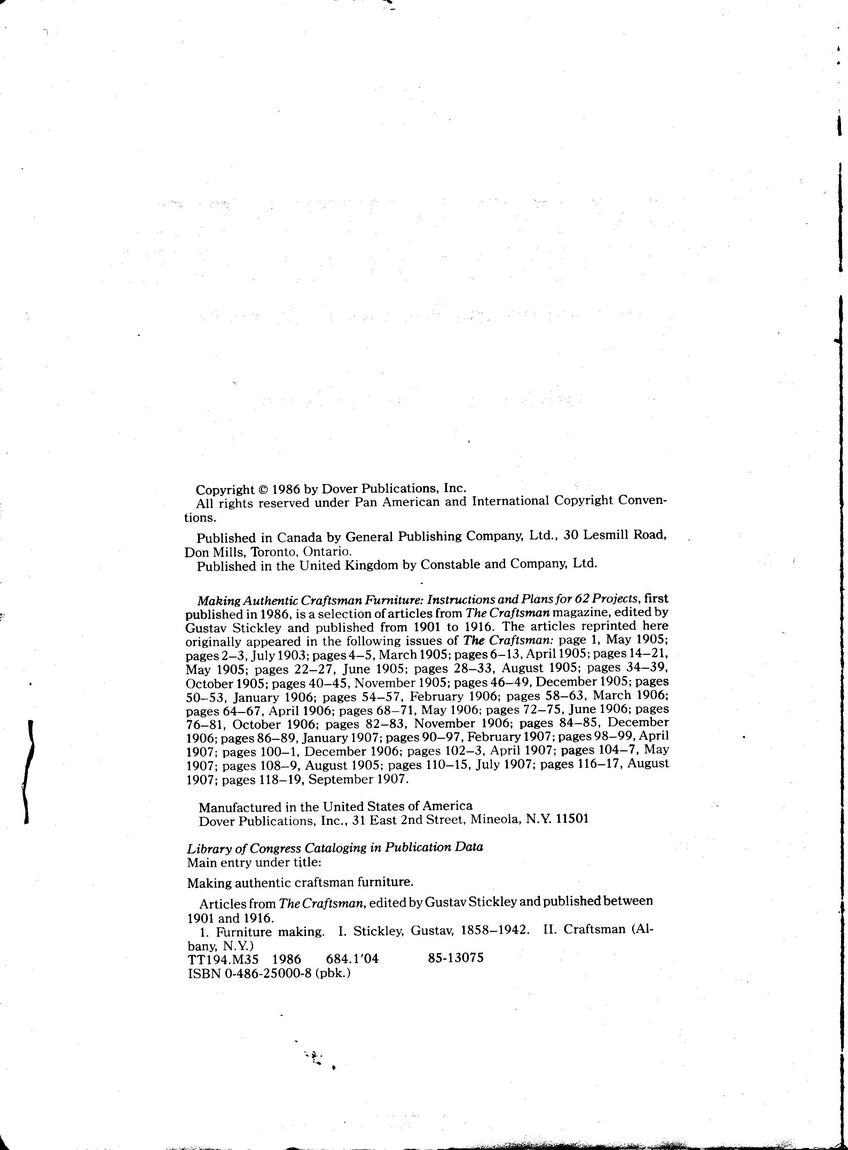 Copyright © 1986 by Dover Publications, Inc.
All rights reserved under Pan American and International Copyright Conventions.

Published in Canada by General Publishing Company, Ltd., 30 Lesmill Road, Don Mills, Toronto, Ontario.
Published in the United Kingdom by Constable and Company, Ltd.

Making Authentic Craftsman Furniture: Instructions and Plans for 62 Projects, first published in 1986, is a selection of articles from The Craftsman magazine, edited by Gustav Stickley and published from 1901 to 1916. The articles reprinted here originally appeared in the following issues of The Craftsman: page 1, May 1905; pages 2–3, July 1903; pages 4–5, March 1905; pages 6–13, April 1905; pages 14–21, May 1905; pages 22–27, June 1905; pages 28–33, August 1905; pages 34–39, October 1905; pages 40–45, November 1905; pages 46–49, December 1905; pages 50–53, January 1906; pages 54–57, February 1906; pages 58–63, March 1906; pages 64–67, April 1906; pages 68–71, May 1906; pages 72–75, June 1906; pages 76–81, October 1906; pages 82–83, November 1906; pages 84–85, December 1906; pages 86–89, January 1907; pages 90–97, February 1907; pages 98–99, April 1907; pages 100–1, December 1906; pages 102–3, April 1907; pages 104–7, May 1907; pages 108–9, August 1905; pages 110–15, July 1907; pages 116–17, August 1907; pages 118–19, September 1907.

Manufactured in the United States of America
Dover Publications, Inc., 31 East 2nd Street, Mineola, N.Y. 11501

Library of Congress Cataloging in Publication Data
Main entry under title:

Making authentic craftsman furniture.

Articles from The Craftsman, edited by Gustav Stickley and published between 1901 and 1916.
1. Furniture making. I. Stickley, Gustav, 1858–1942. II. Craftsman (Albany, N.Y.)
TT194.M35 1986 684.1'04 85-13075
ISBN 0-486-25000-8 (pbk.)